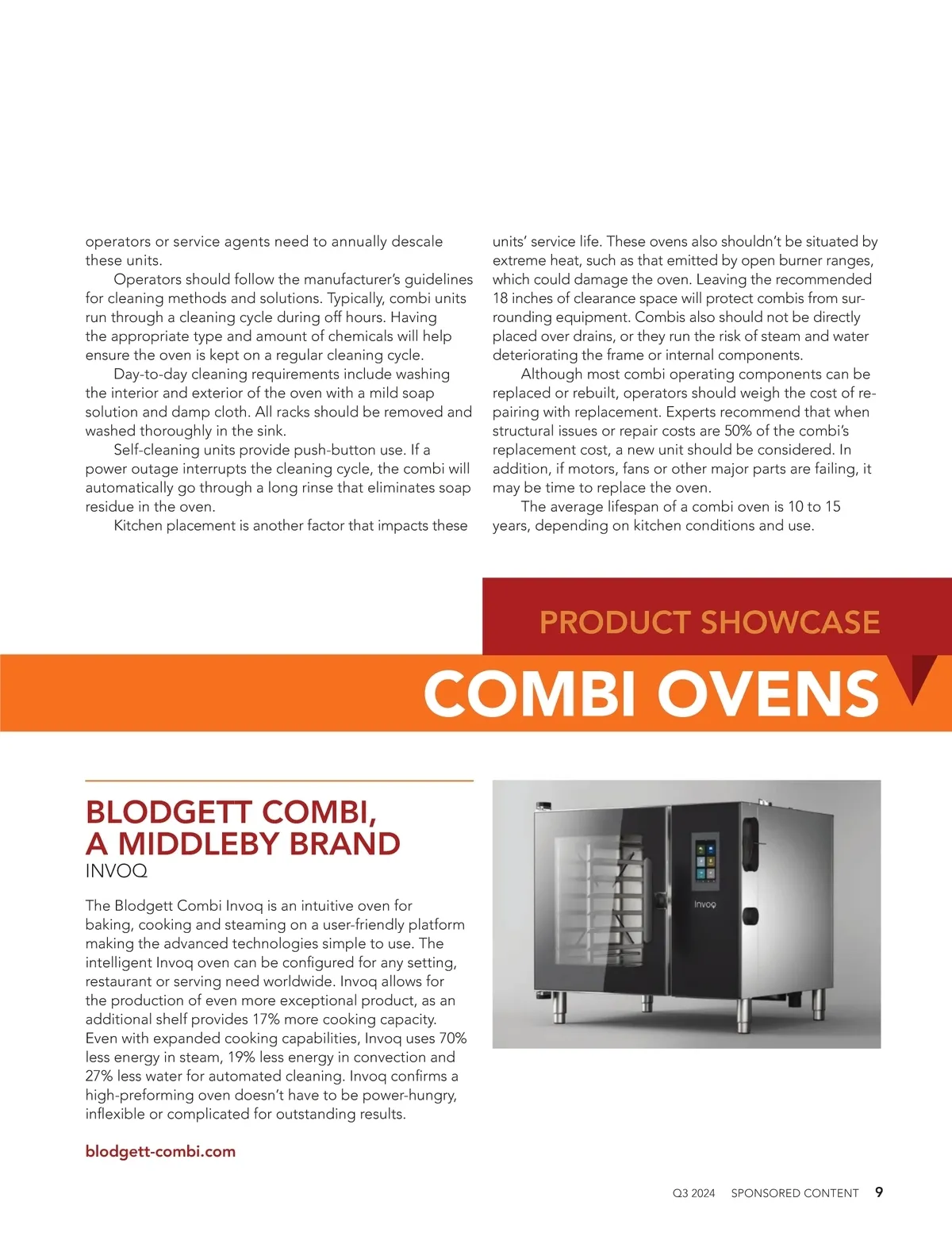 operators or service agents need to annually descale these units.

Operators should follow the manufacturer's guidelines for cleaning methods and solutions. Typically, combi units run through a cleaning cycle during off hours. Having the appropriate type and amount of chemicals will help ensure the oven is kept on a regular cleaning cycle.

Day-to-day cleaning requirements include washing the interior and exterior of the oven with a mild soap solution and damp cloth. All racks should be removed and washed thoroughly in the sink.

Self-cleaning units provide push-button use. If a power outage interrupts the cleaning cycle, the combi will automatically go through a long rinse that eliminates soap residue in the oven.

Kitchen placement is another factor that impacts these units' service life. These ovens also shouldn't be situated by extreme heat, such as that emitted by open burner ranges, which could damage the oven. Leaving the recommended 18 inches of clearance space will protect combis from surrounding equipment. Combis also should not be directly placed over drains, or they run the risk of steam and water deteriorating the frame or internal components.

Although most combi operating components can be replaced or rebuilt, operators should weigh the cost of repairing with replacement. Experts recommend that when structural issues or repair costs are 50% of the combi's replacement cost, a new unit should be considered. In addition, if motors, fans or other major parts are failing, it may be time to replace the oven.

The average lifespan of a combi oven is 10 to 15 years, depending on kitchen conditions and use.

PRODUCT SHOWCASE
COMBI OVENS

BLODGETT COMBI, A MIDDLEBY BRAND
INVOQ

The Blodgett Combi Invoq is an intuitive oven for baking, cooking and steaming on a user-friendly platform making the advanced technologies simple to use. The intelligent Invoq oven can be configured for any setting, restaurant or serving need worldwide. Invoq allows for the production of even more exceptional product, as an additional shelf provides 17% more cooking capacity. Even with expanded cooking capabilities, Invoq uses 70% less energy in steam, 19% less energy in convection and 27% less water for automated cleaning. Invoq confirms a high-preforming oven doesn't have to be power-hungry, inflexible or complicated for outstanding results.

blodgett-combi.com

Invoq

Q3 2024 SPONSORED CONTENT 9